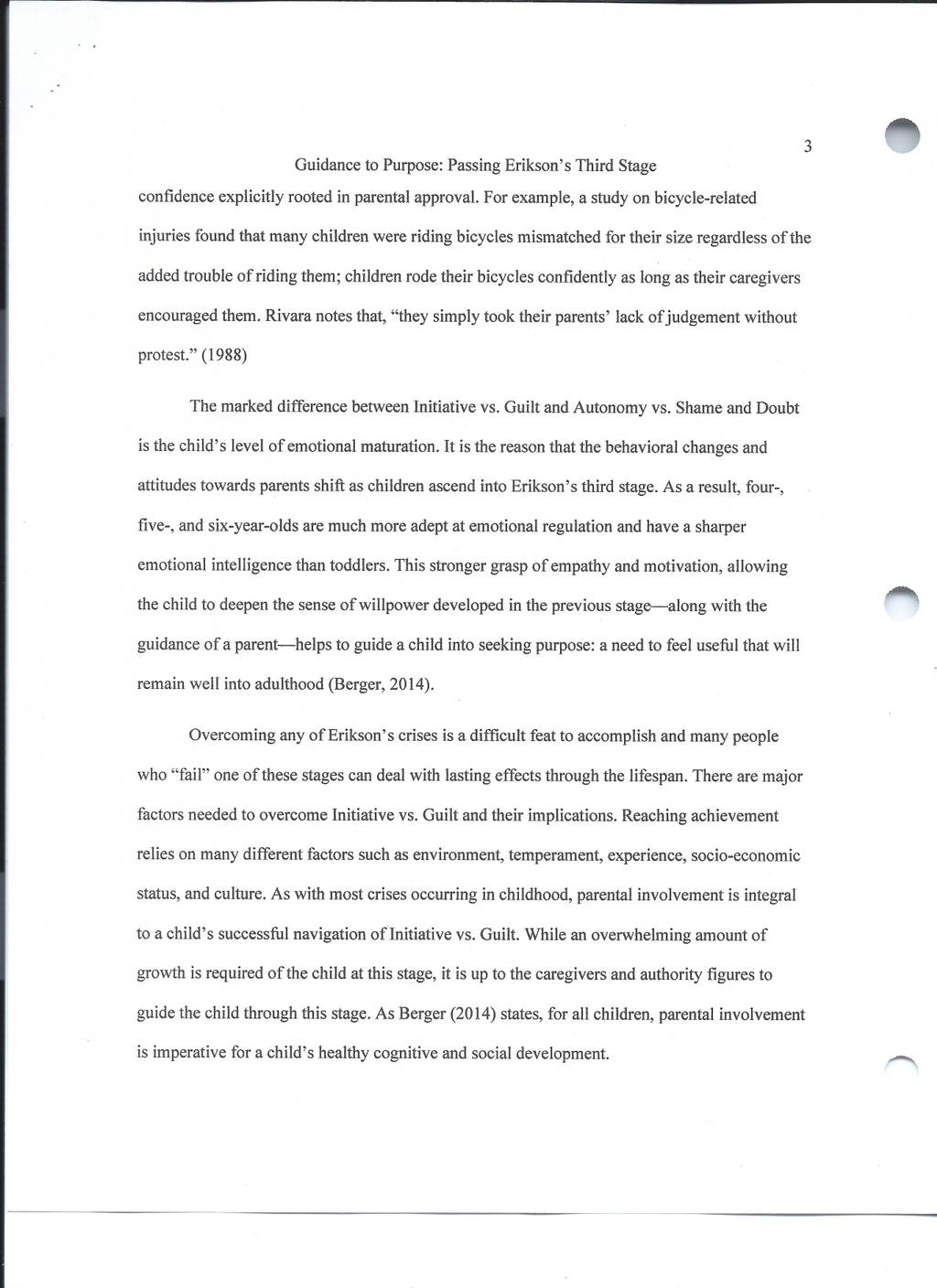 3

Guidance to Purpose: Passing Erikson's Third Stage

confidence explicitly rooted in parental approval. For example, a study on bicycle-related injuries found that many children were riding bicycles mismatched for their size regardless of the added trouble of riding them; children rode their bicycles confidently as long as their caregivers encouraged them. Rivara notes that, "they simply took their parents' lack of judgement without protest." (1988)

The marked difference between Initiative vs. Guilt and Autonomy vs. Shame and Doubt is the child's level of emotional maturation. It is the reason that the behavioral changes and attitudes towards parents shift as children ascend into Erikson's third stage. As a result, four-, five-, and six-year-olds are much more adept at emotional regulation and have a sharper emotional intelligence than toddlers. This stronger grasp of empathy and motivation, allowing the child to deepen the sense of willpower developed in the previous stage—along with the guidance of a parent—helps to guide a child into seeking purpose: a need to feel useful that will remain well into adulthood (Berger, 2014).

Overcoming any of Erikson's crises is a difficult feat to accomplish and many people who "fail" one of these stages can deal with lasting effects through the lifespan. There are major factors needed to overcome Initiative vs. Guilt and their implications. Reaching achievement relies on many different factors such as environment, temperament, experience, socio-economic status, and culture. As with most crises occurring in childhood, parental involvement is integral to a child's successful navigation of Initiative vs. Guilt. While an overwhelming amount of growth is required of the child at this stage, it is up to the caregivers and authority figures to guide the child through this stage. As Berger (2014) states, for all children, parental involvement is imperative for a child's healthy cognitive and social development.